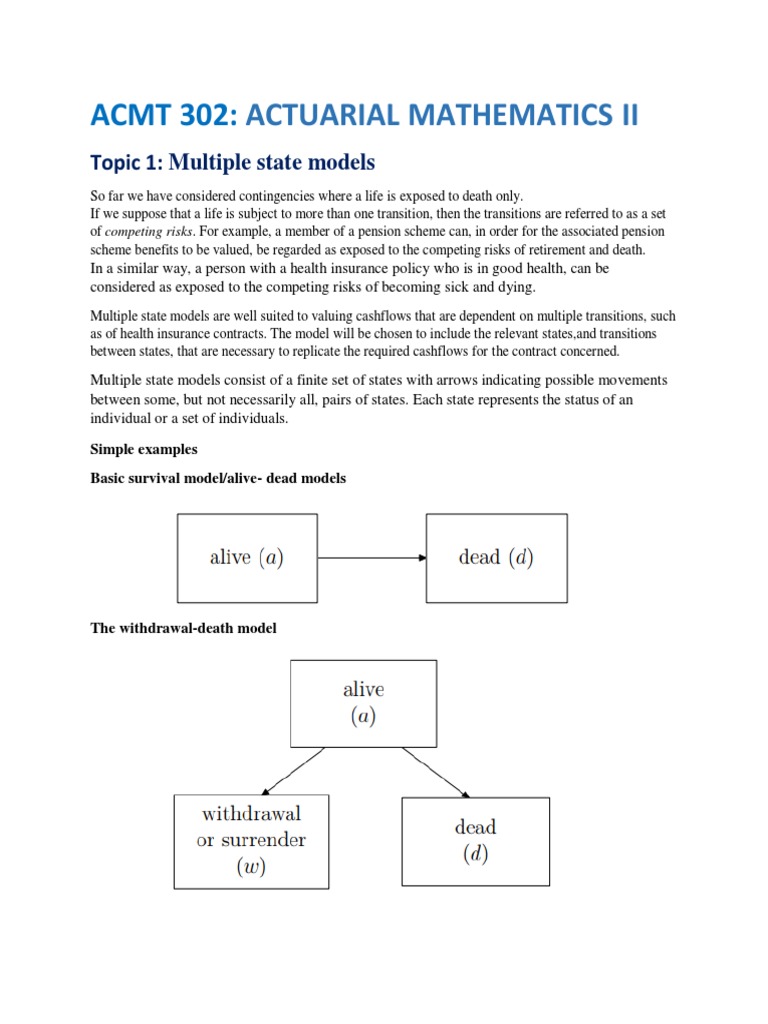 ACMT 302: ACTUARIAL MATHEMATICS II

Topic 1: Multiple state models

So far we have considered contingencies where a life is exposed to death only.
If we suppose that a life is subject to more than one transition, then the transitions are referred to as a set of competing risks. For example, a member of a pension scheme can, in order for the associated pension scheme benefits to be valued, be regarded as exposed to the competing risks of retirement and death.
In a similar way, a person with a health insurance policy who is in good health, can be considered as exposed to the competing risks of becoming sick and dying.

Multiple state models are well suited to valuing cashflows that are dependent on multiple transitions, such as of health insurance contracts. The model will be chosen to include the relevant states,and transitions between states, that are necessary to replicate the required cashflows for the contract concerned.

Multiple state models consist of a finite set of states with arrows indicating possible movements between some, but not necessarily all, pairs of states. Each state represents the status of an individual or a set of individuals.

Simple examples

Basic survival model/alive- dead models

alive $(a)$

dead $(d)$

The withdrawal-death model

alive $(a)$

withdrawal or surrender $(w)$

dead $(d)$